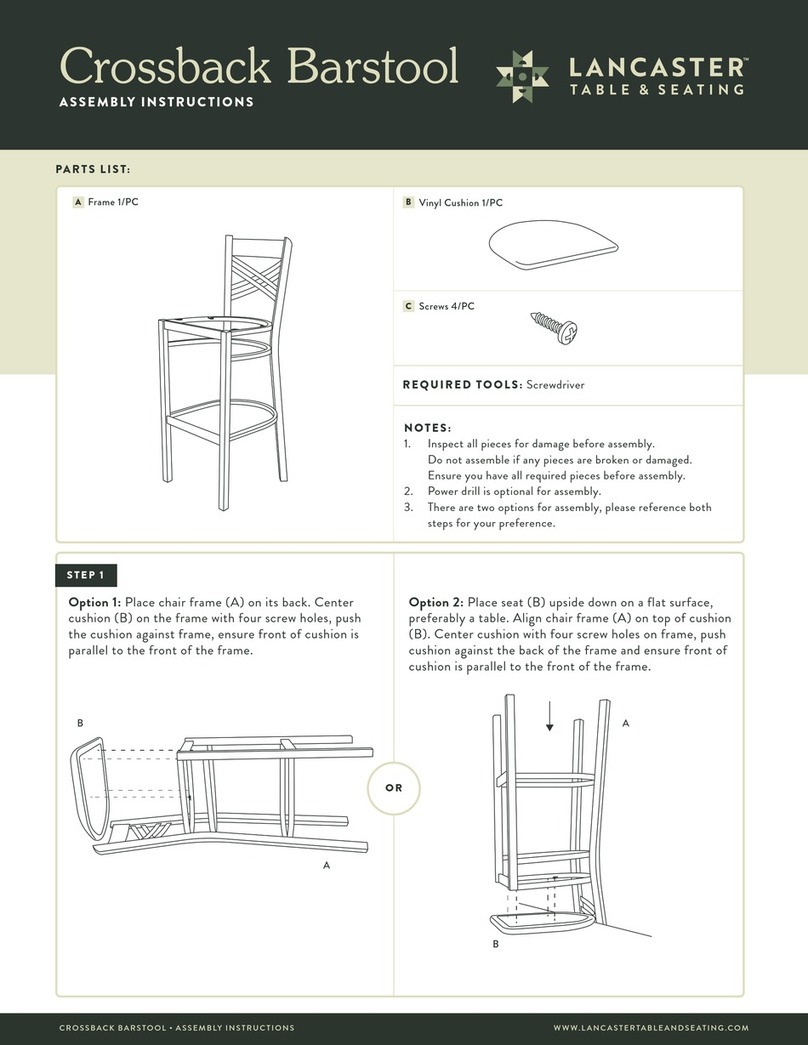 Crossback Barstool
ASSEMBLY INSTRUCTIONS

LANCASTER™
TABLE & SEATING

PARTS LIST:

A Frame 1/PC

B Vinyl Cushion 1/PC

C Screws 4/PC

REQUIRED TOOLS: Screwdriver

NOTES:
1. Inspect all pieces for damage before assembly. Do not assemble if any pieces are broken or damaged. Ensure you have all required pieces before assembly.
2. Power drill is optional for assembly.
3. There are two options for assembly, please reference both steps for your preference.

STEP 1

Option 1: Place chair frame (A) on its back. Center cushion (B) on the frame with four screw holes, push the cushion against frame, ensure front of cushion is parallel to the front of the frame.

B

A

OR

Option 2: Place seat (B) upside down on a flat surface, preferably a table. Align chair frame (A) on top of cushion (B). Center cushion with four screw holes on frame, push cushion against the back of the frame and ensure front of cushion is parallel to the front of the frame.

A

B

CROSSBACK BARSTOOL • ASSEMBLY INSTRUCTIONS

WWW.LANCASTERTABLEANDSEATING.COM